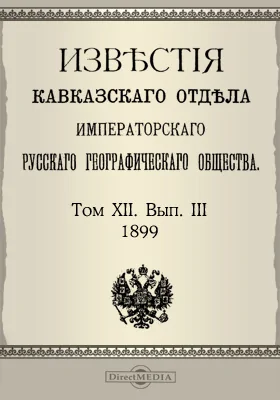 ИЗВѢСТІЯ
КАВКАЗСКАГО ОТДѢЛА
ИМПЕРАТОРСКАГО
РУССКАГО ГЕОГРАФИЧЕСКАГО ОБЩЕСТВА.

Том XII. Вып. III
1899

DirectMEDIA